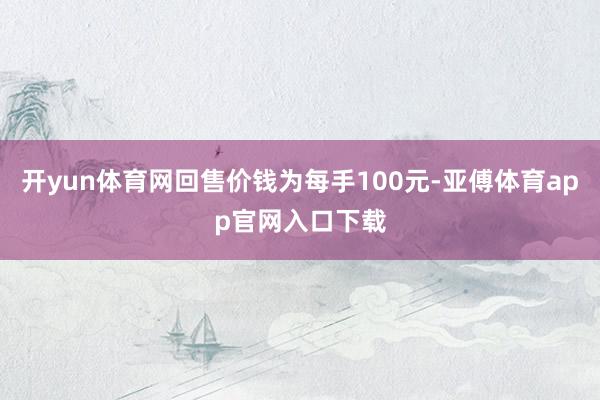 开yun体育网回售价钱为每手100元-亚傅体育app官网入口下载